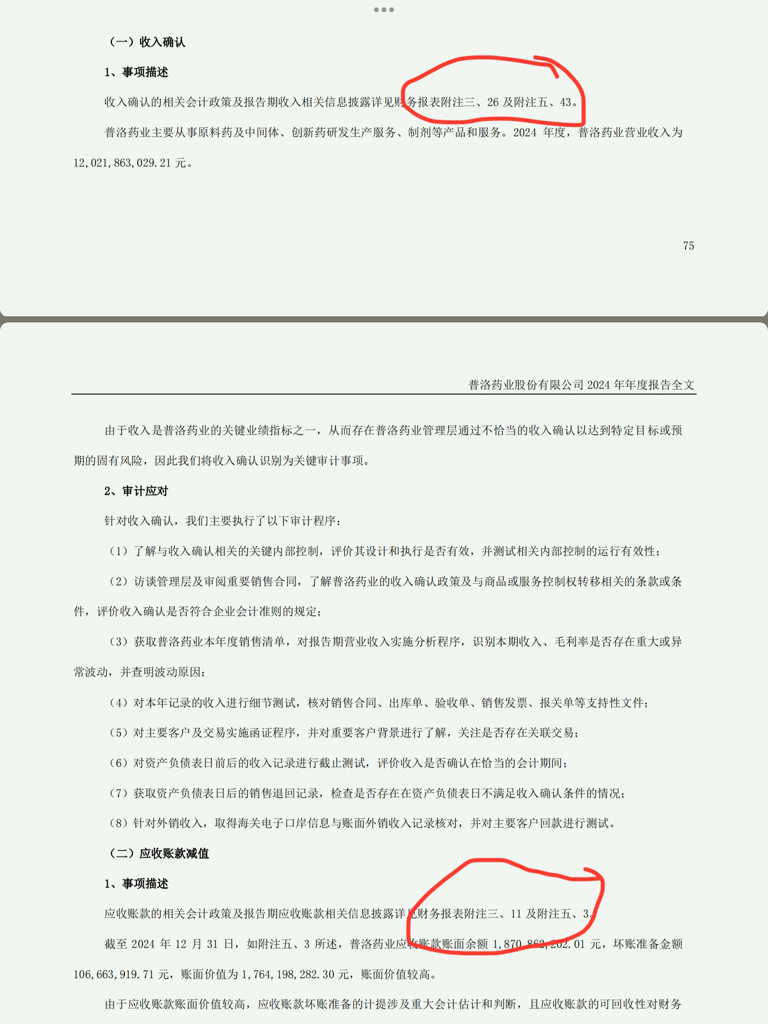 （一）收入确认

1、事项描述

收入确认的相关会计政策及报告期收入相关信息披露详见财务报表附注三、26 及附注五、43。

普洛药业主要从事原料药及中间体、创新药研发生产服务、制剂等产品和服务。2024 年度，普洛药业营业收入为 12,021,863,029.21 元。

75

普洛药业股份有限公司 2024 年年度报告全文

由于收入是普洛药业的关键业绩指标之一，从而存在普洛药业管理层通过不恰当的收入确认以达到特定目标或预期的固有风险，因此我们将收入确认识别为关键审计事项。

2、审计应对

针对收入确认，我们主要执行了以下审计程序：

（1）了解与收入确认相关的关键内部控制，评价其设计和执行是否有效，并测试相关内部控制的运行有效性；

（2）访谈管理层及审阅重要销售合同，了解普洛药业的收入确认政策及与商品或服务控制权转移相关的条款或条件，评价收入确认是否符合企业会计准则的规定；

（3）获取普洛药业本年度销售清单，对报告期营业收入实施分析程序，识别本期收入、毛利率是否存在重大或异常波动，并查明波动原因；

（4）对本年记录的收入进行细节测试，核对销售合同、出库单、验收单、销售发票、报关单等支持性文件；

（5）对主要客户及交易实施函证程序，并对重要客户背景进行了解，关注是否存在关联交易；

（6）对资产负债表日前后的收入记录进行截止测试，评价收入是否确认在恰当的会计期间；

（7）获取资产负债表日后的销售退回记录，检查是否存在在资产负债表日不满足收入确认条件的情况；

（8）针对外销收入，取得海关电子口岸信息与账面外销收入记录核对，并对主要客户回款进行测试。

（二）应收账款减值

1、事项描述

应收账款的相关会计政策及报告期应收账款相关信息披露详见财务报表附注三、11 及附注五、3。

截至 2024 年 12 月 31 日，如附注五、3 所述，普洛药业应收账款账面余额 1,870,862,202.01 元，坏账准备金额 106,663,919.71 元，账面价值为 1,764,198,282.30 元，账面价值较高。

由于应收账款账面价值较高，应收账款坏账准备的计提涉及重大会计估计和判断，且应收账款的可回收性对财务